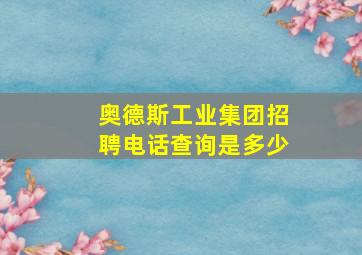 奥德斯工业集团招聘电话查询是多少